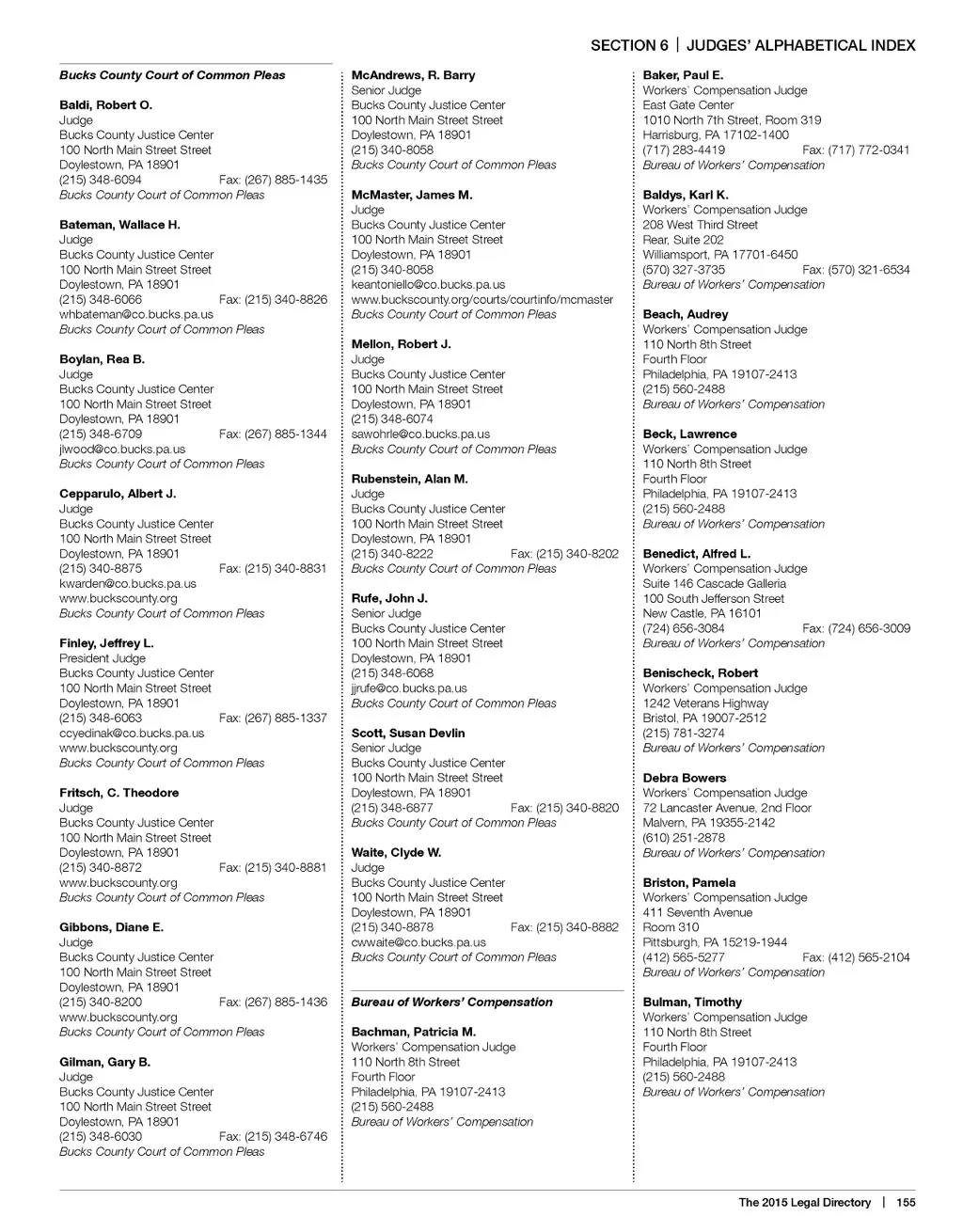 SECTION 6 | JUDGES' ALPHABETICAL INDEX

Bucks County Court of Common Pleas

Baldi, Robert O.
Judge
Bucks County Justice Center
100 North Main Street Street
Doylestown, PA 18901
(215) 348-6094 Fax: (267) 885-1435
Bucks County Court of Common Pleas

Bateman, Wallace H.
Judge
Bucks County Justice Center
100 North Main Street Street
Doylestown, PA 18901
(215) 348-6066 Fax: (215) 340-8826
whbateman@co.bucks.pa.us
Bucks County Court of Common Pleas

Boylan, Rea B.
Judge
Bucks County Justice Center
100 North Main Street Street
Doylestown, PA 18901
(215) 348-6709 Fax: (267) 885-1344
jlwood@co.bucks.pa.us
Bucks County Court of Common Pleas

Cepparulo, Albert J.
Judge
Bucks County Justice Center
100 North Main Street Street
Doylestown, PA 18901
(215) 340-8875 Fax: (215) 340-8831
kwarden@co.bucks.pa.us
www.buckscounty.org
Bucks County Court of Common Pleas

Finley, Jeffrey L.
President Judge
Bucks County Justice Center
100 North Main Street Street
Doylestown, PA 18901
(215) 348-6063 Fax: (267) 885-1337
ccyedinak@co.bucks.pa.us
www.buckscounty.org
Bucks County Court of Common Pleas

Fritsch, C. Theodore
Judge
Bucks County Justice Center
100 North Main Street Street
Doylestown, PA 18901
(215) 340-8872 Fax: (215) 340-8881
www.buckscounty.org
Bucks County Court of Common Pleas

Gibbons, Diane E.
Judge
Bucks County Justice Center
100 North Main Street Street
Doylestown, PA 18901
(215) 340-8200 Fax: (267) 885-1436
www.buckscounty.org
Bucks County Court of Common Pleas

Gilman, Gary B.
Judge
Bucks County Justice Center
100 North Main Street Street
Doylestown, PA 18901
(215) 348-6030 Fax: (215) 348-6746
Bucks County Court of Common Pleas

McAndrews, R. Barry
Senior Judge
Bucks County Justice Center
100 North Main Street Street
Doylestown, PA 18901
(215) 340-8058
Bucks County Court of Common Pleas

McMaster, James M.
Judge
Bucks County Justice Center
100 North Main Street Street
Doylestown, PA 18901
(215) 340-8058
keantoniello@co.bucks.pa.us
www.buckscounty.org/courts/courtinfo/mcmaster
Bucks County Court of Common Pleas

Mellon, Robert J.
Judge
Bucks County Justice Center
100 North Main Street Street
Doylestown, PA 18901
(215) 348-6074
sawohrle@co.bucks.pa.us
Bucks County Court of Common Pleas

Rubenstein, Alan M.
Judge
Bucks County Justice Center
100 North Main Street Street
Doylestown, PA 18901
(215) 340-8222 Fax: (215) 340-8202
Bucks County Court of Common Pleas

Rufe, John J.
Senior Judge
Bucks County Justice Center
100 North Main Street Street
Doylestown, PA 18901
(215) 348-6068
jjrufe@co.bucks.pa.us
Bucks County Court of Common Pleas

Scott, Susan Devlin
Senior Judge
Bucks County Justice Center
100 North Main Street Street
Doylestown, PA 18901
(215) 348-6877 Fax: (215) 340-8820
Bucks County Court of Common Pleas

Waite, Clyde W.
Judge
Bucks County Justice Center
100 North Main Street Street
Doylestown, PA 18901
(215) 340-8878 Fax: (215) 340-8882
cwwaite@co.bucks.pa.us
Bucks County Court of Common Pleas

Bureau of Workers' Compensation

Bachman, Patricia M.
Workers' Compensation Judge
110 North 8th Street
Fourth Floor
Philadelphia, PA 19107-2413
(215) 560-2488
Bureau of Workers' Compensation

Baker, Paul E.
Workers' Compensation Judge
East Gate Center
1010 North 7th Street, Room 319
Harrisburg, PA 17102-1400
(717) 283-4419 Fax: (717) 772-0341
Bureau of Workers' Compensation

Baldys, Karl K.
Workers' Compensation Judge
208 West Third Street
Rear, Suite 202
Williamsport, PA 17701-6450
(570) 327-3735 Fax: (570) 321-6534
Bureau of Workers' Compensation

Beach, Audrey
Workers' Compensation Judge
110 North 8th Street
Fourth Floor
Philadelphia, PA 19107-2413
(215) 560-2488
Bureau of Workers' Compensation

Beck, Lawrence
Workers' Compensation Judge
110 North 8th Street
Fourth Floor
Philadelphia, PA 19107-2413
(215) 560-2488
Bureau of Workers' Compensation

Benedict, Alfred L.
Workers' Compensation Judge
Suite 146 Cascade Galleria
100 South Jefferson Street
New Castle, PA 16101
(724) 656-3084 Fax: (724) 656-3009
Bureau of Workers' Compensation

Benischeck, Robert
Workers' Compensation Judge
1242 Veterans Highway
Bristol, PA 19007-2512
(215) 781-3274
Bureau of Workers' Compensation

Debra Bowers
Workers' Compensation Judge
72 Lancaster Avenue, 2nd Floor
Malvern, PA 19355-2142
(610) 251-2878
Bureau of Workers' Compensation

Briston, Pamela
Workers' Compensation Judge
411 Seventh Avenue
Room 310
Pittsburgh, PA 15219-1944
(412) 565-5277 Fax: (412) 565-2104
Bureau of Workers' Compensation

Bulman, Timothy
Workers' Compensation Judge
110 North 8th Street
Fourth Floor
Philadelphia, PA 19107-2413
(215) 560-2488
Bureau of Workers' Compensation

The 2015 Legal Directory | 155